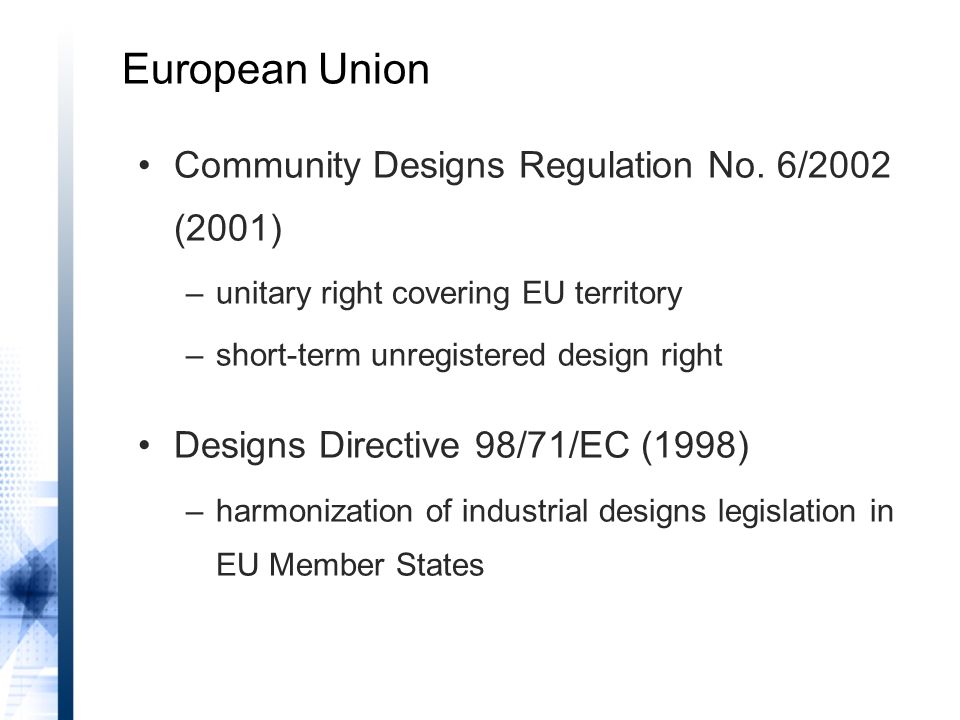 European Union

• Community Designs Regulation No. 6/2002 (2001)
– unitary right covering EU territory
– short-term unregistered design right

• Designs Directive 98/71/EC (1998)
– harmonization of industrial designs legislation in EU Member States